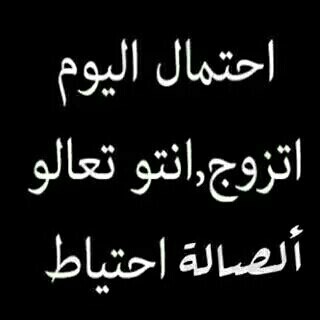 احتمال اليوم
اتزوج,انتو تعالو
ألصالة احتياط